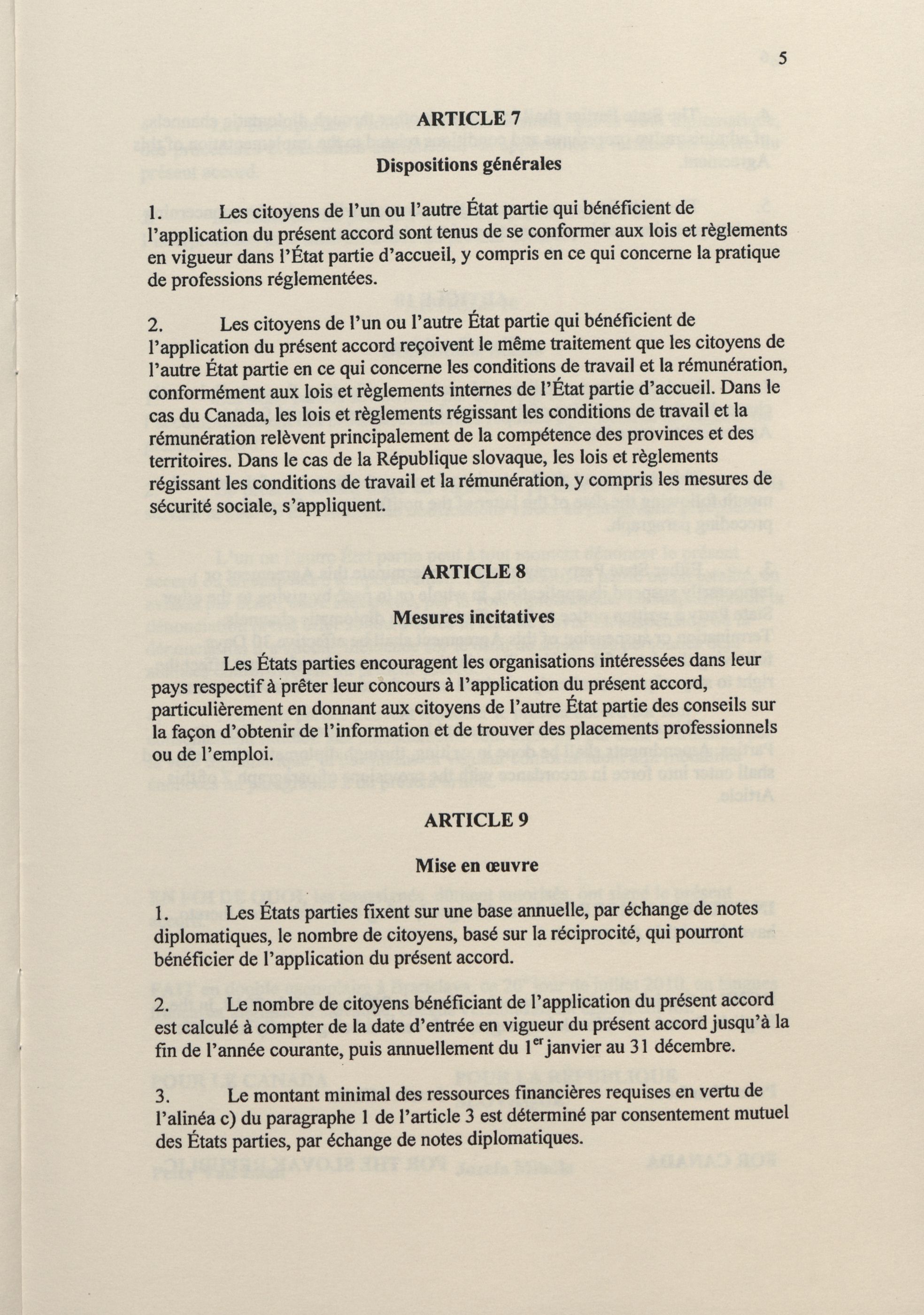 5

ARTICLE 7

Dispositions générales

1. Les citoyens de l'un ou l'autre État partie qui bénéficient de l'application du présent accord sont tenus de se conformer aux lois et règlements en vigueur dans l'État partie d'accueil, y compris en ce qui concerne la pratique de professions réglementées.

2. Les citoyens de l'un ou l'autre État partie qui bénéficient de l'application du présent accord reçoivent le même traitement que les citoyens de l'autre État partie en ce qui concerne les conditions de travail et la rémunération, conformément aux lois et règlements internes de l'État partie d'accueil. Dans le cas du Canada, les lois et règlements régissant les conditions de travail et la rémunération relèvent principalement de la compétence des provinces et des territoires. Dans le cas de la République slovaque, les lois et règlements régissant les conditions de travail et la rémunération, y compris les mesures de sécurité sociale, s'appliquent.

ARTICLE 8

Mesures incitatives

Les États parties encouragent les organisations intéressées dans leur pays respectif à prêter leur concours à l'application du présent accord, particulièrement en donnant aux citoyens de l'autre État partie des conseils sur la façon d'obtenir de l'information et de trouver des placements professionnels ou de l'emploi.

ARTICLE 9

Mise en œuvre

1. Les États parties fixent sur une base annuelle, par échange de notes diplomatiques, le nombre de citoyens, basé sur la réciprocité, qui pourront bénéficier de l'application du présent accord.

2. Le nombre de citoyens bénéficiant de l'application du présent accord est calculé à compter de la date d'entrée en vigueur du présent accord jusqu'à la fin de l'année courante, puis annuellement du 1$^{er}$ janvier au 31 décembre.

3. Le montant minimal des ressources financières requises en vertu de l'alinéa c) du paragraphe 1 de l'article 3 est déterminé par consentement mutuel des États parties, par échange de notes diplomatiques.